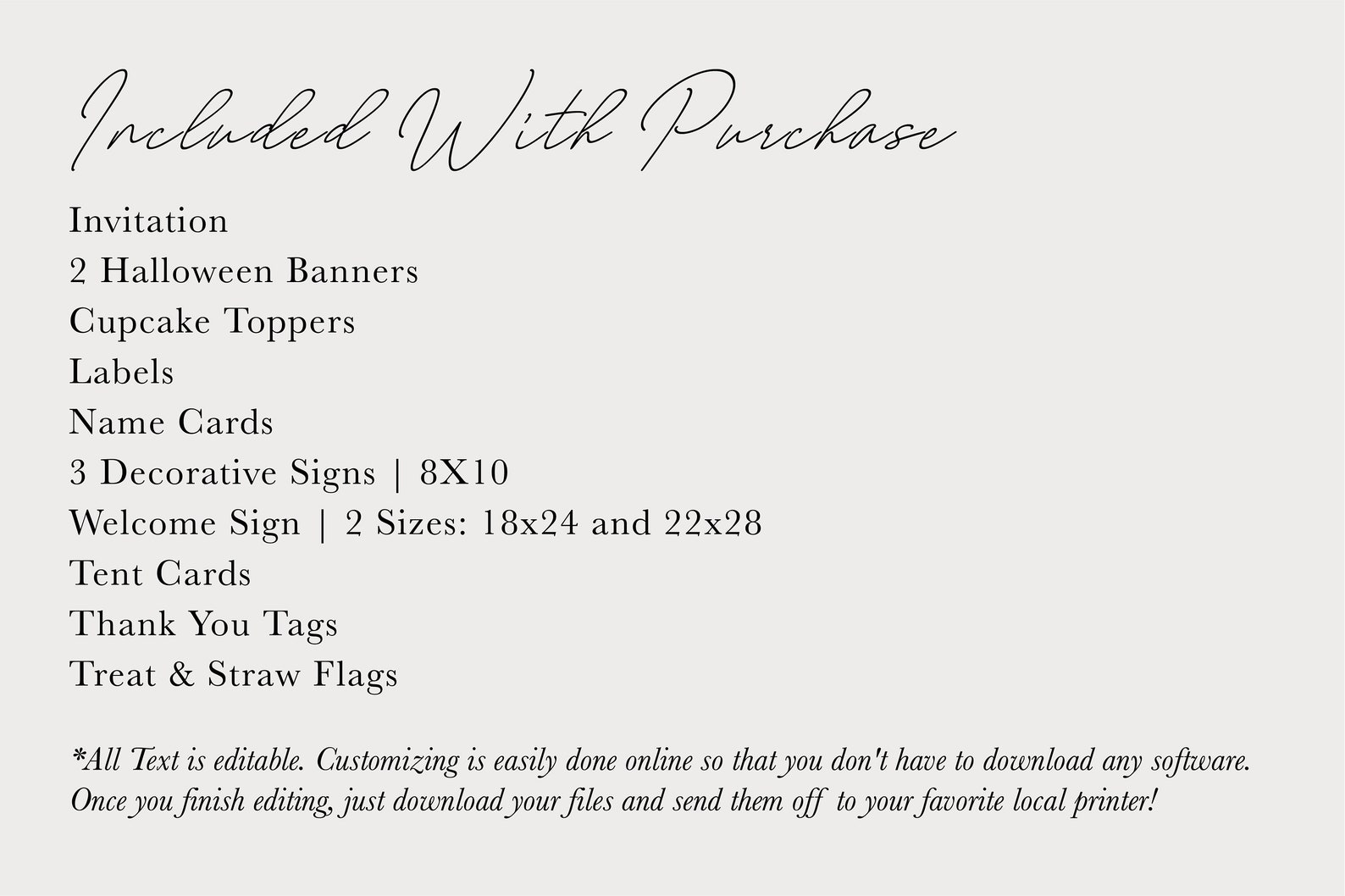 Included With Purchase

Invitation
2 Halloween Banners
Cupcake Toppers
Labels
Name Cards
3 Decorative Signs | 8X10
Welcome Sign | 2 Sizes: 18x24 and 22x28
Tent Cards
Thank You Tags
Treat & Straw Flags

*All Text is editable. Customizing is easily done online so that you don't have to download any software. Once you finish editing, just download your files and send them off to your favorite local printer!